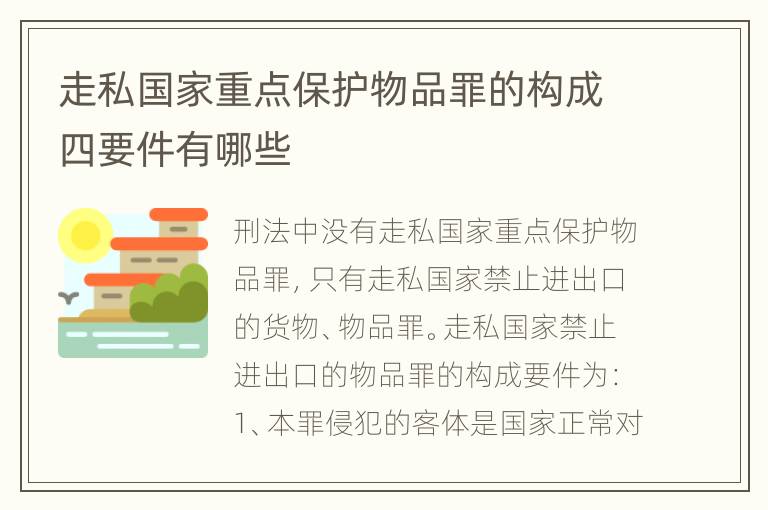 走私国家重点保护物品罪的构成四要件有哪些

刑法中没有走私国家重点保护物品罪，只有走私国家禁止进出口的货物、物品罪。走私国家禁止进出口的物品罪的构成要件为：1、本罪侵犯的客体是国家正常对